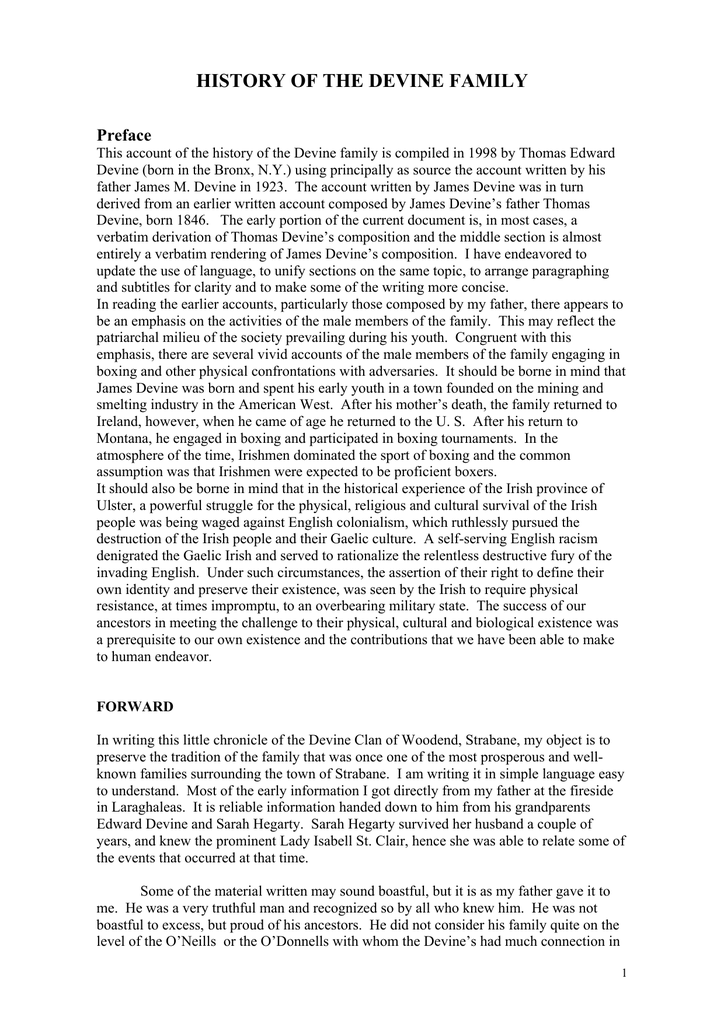 HISTORY OF THE DEVINE FAMILY

Preface

This account of the history of the Devine family is compiled in 1998 by Thomas Edward Devine (born in the Bronx, N.Y.) using principally as source the account written by his father James M. Devine in 1923. The account written by James Devine was in turn derived from an earlier written account composed by James Devine's father Thomas Devine, born 1846. The early portion of the current document is, in most cases, a verbatim derivation of Thomas Devine's composition and the middle section is almost entirely a verbatim rendering of James Devine's composition. I have endeavored to update the use of language, to unify sections on the same topic, to arrange paragraphing and subtitles for clarity and to make some of the writing more concise.

In reading the earlier accounts, particularly those composed by my father, there appears to be an emphasis on the activities of the male members of the family. This may reflect the patriarchal milieu of the society prevailing during his youth. Congruent with this emphasis, there are several vivid accounts of the male members of the family engaging in boxing and other physical confrontations with adversaries. It should be borne in mind that James Devine was born and spent his early youth in a town founded on the mining and smelting industry in the American West. After his mother's death, the family returned to Ireland, however, when he came of age he returned to the U. S. After his return to Montana, he engaged in boxing and participated in boxing tournaments. In the atmosphere of the time, Irishmen dominated the sport of boxing and the common assumption was that Irishmen were expected to be proficient boxers.

It should also be borne in mind that in the historical experience of the Irish province of Ulster, a powerful struggle for the physical, religious and cultural survival of the Irish people was being waged against English colonialism, which ruthlessly pursued the destruction of the Irish people and their Gaelic culture. A self-serving English racism denigrated the Gaelic Irish and served to rationalize the relentless destructive fury of the invading English. Under such circumstances, the assertion of their right to define their own identity and preserve their existence, was seen by the Irish to require physical resistance, at times impromptu, to an overbearing military state. The success of our ancestors in meeting the challenge to their physical, cultural and biological existence was a prerequisite to our own existence and the contributions that we have been able to make to human endeavor.

FORWARD

In writing this little chronicle of the Devine Clan of Woodend, Strabane, my object is to preserve the tradition of the family that was once one of the most prosperous and well-known families surrounding the town of Strabane. I am writing it in simple language easy to understand. Most of the early information I got directly from my father at the fireside in Laraghaleas. It is reliable information handed down to him from his grandparents Edward Devine and Sarah Hegarty. Sarah Hegarty survived her husband a couple of years, and knew the prominent Lady Isabell St. Clair, hence she was able to relate some of the events that occurred at that time.

Some of the material written may sound boastful, but it is as my father gave it to me. He was a very truthful man and recognized so by all who knew him. He was not boastful to excess, but proud of his ancestors. He did not consider his family quite on the level of the O'Neills or the O'Donnells with whom the Devine's had much connection in

1